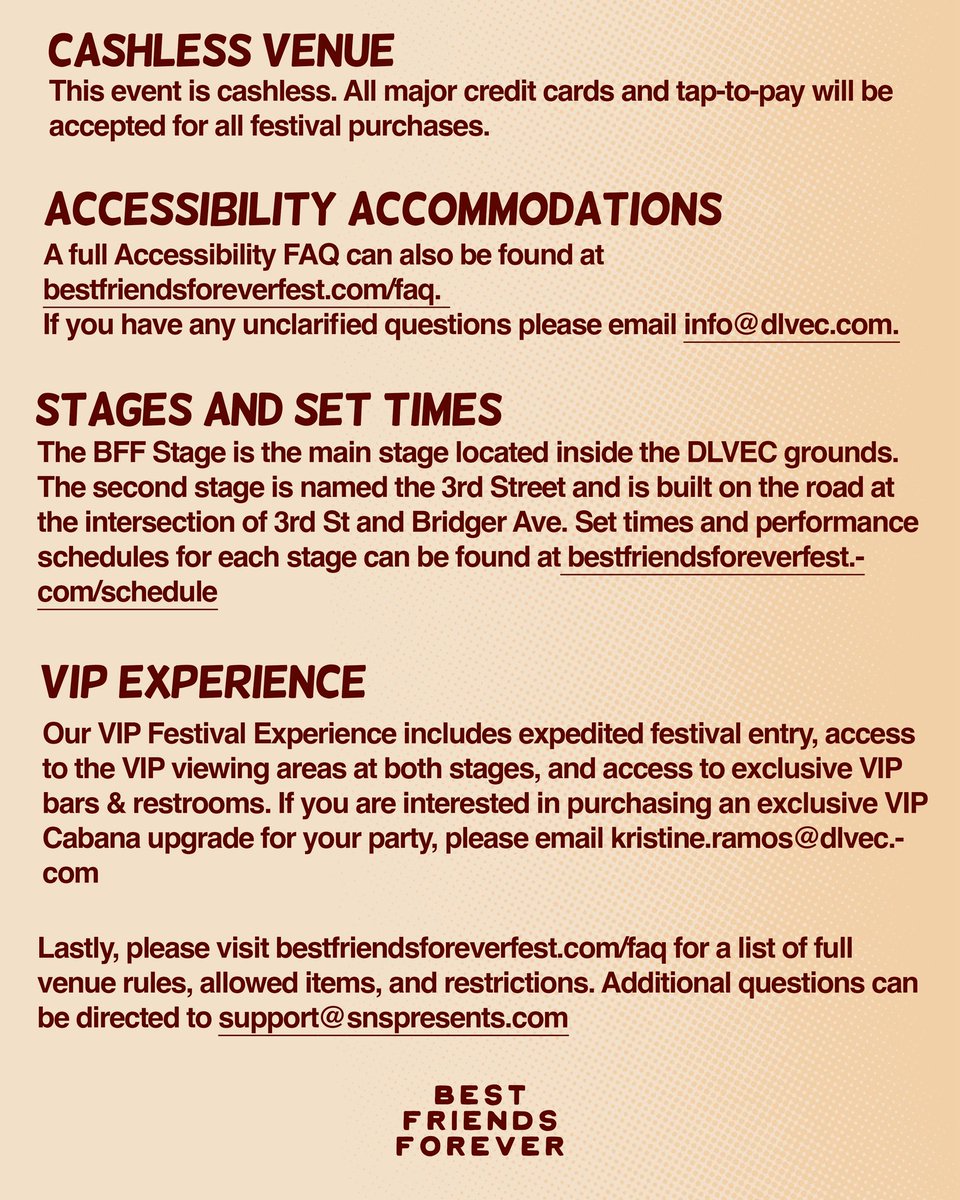 CASHLESS VENUE
This event is cashless. All major credit cards and tap-to-pay will be accepted for all festival purchases.

ACCESSIBILITY ACCOMMODATIONS
A full Accessibility FAQ can also be found at bestfriendsforeverfest.com/faq.
If you have any unclarified questions please email info@dlvec.com.

STAGES AND SET TIMES
The BFF Stage is the main stage located inside the DLVEC grounds. The second stage is named the 3rd Street and is built on the road at the intersection of 3rd St and Bridger Ave. Set times and performance schedules for each stage can be found at bestfriendsforeverfest.-com/schedule

VIP EXPERIENCE
Our VIP Festival Experience includes expedited festival entry, access to the VIP viewing areas at both stages, and access to exclusive VIP bars & restrooms. If you are interested in purchasing an exclusive VIP Cabana upgrade for your party, please email kristine.ramos@dlvec.-com

Lastly, please visit bestfriendsforeverfest.com/faq for a list of full venue rules, allowed items, and restrictions. Additional questions can be directed to support@snspresents.com

BEST
FRIENDS
FOREVER